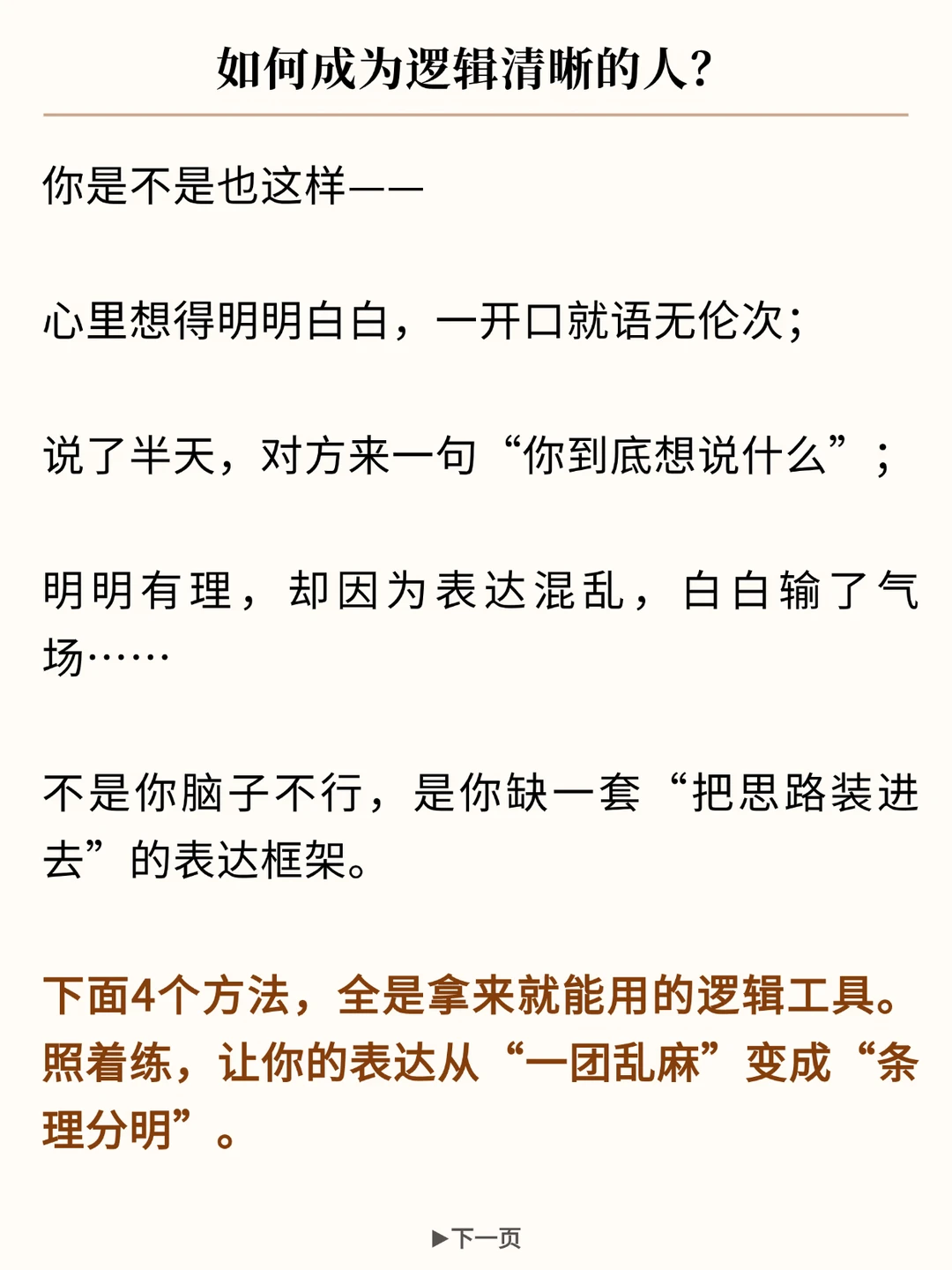 如何成为逻辑清晰的人?

你是不是也这样——

心里想得明明白白，一开口就语无伦次;

说了半天，对方来一句“你到底想说什么”;

明明有理，却因为表达混乱，白白输了气场……

不是你脑子不行，是你缺一套“把思路装进去”的表达框架。

下面4个方法，全是拿来就能用的逻辑工具。照着练，让你的表达从“一团乱麻”变成“条理分明”。

▶下一页